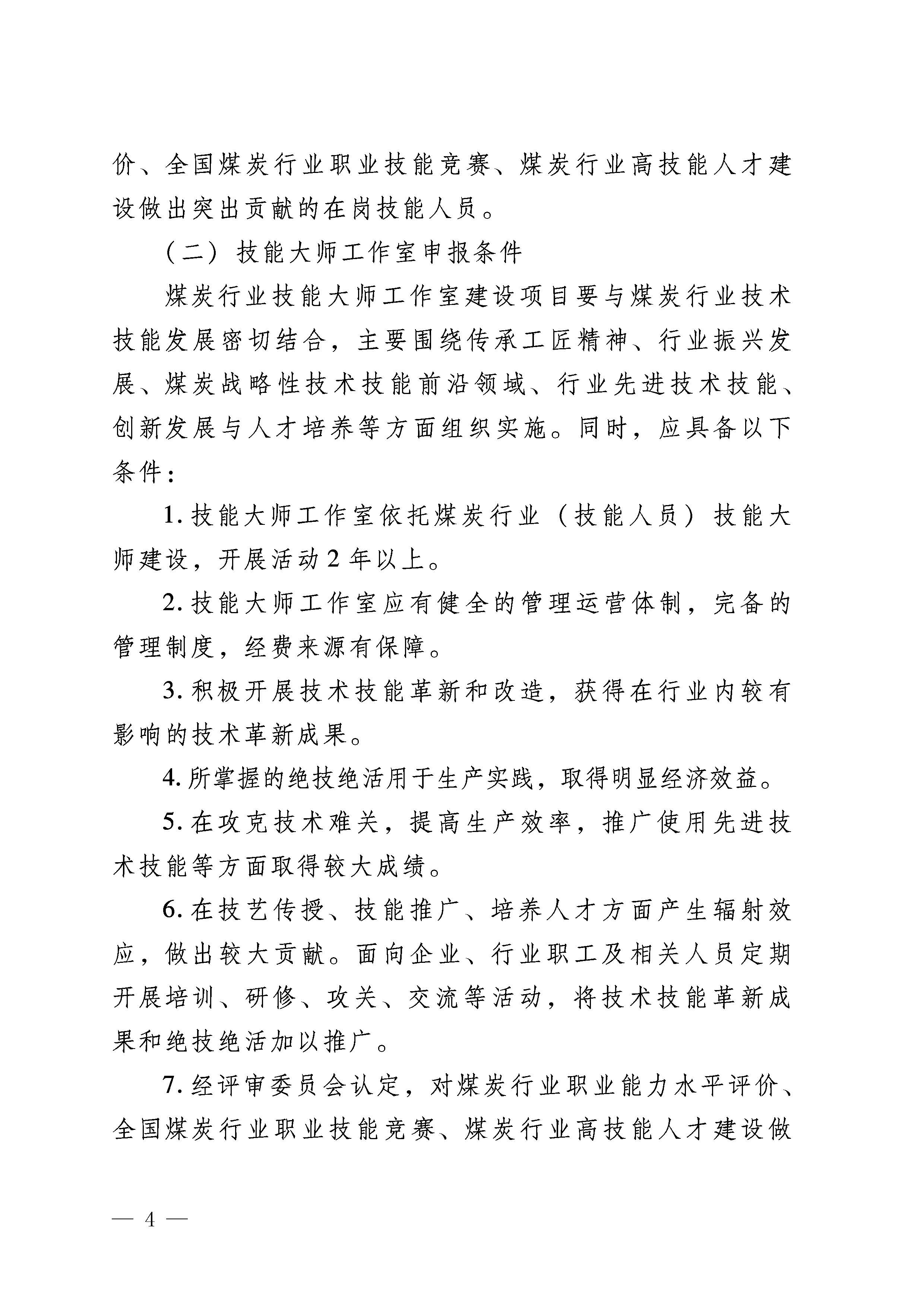 价、全国煤炭行业职业技能竞赛、煤炭行业高技能人才建设做出突出贡献的在岗技能人员。

（二）技能大师工作室申报条件

煤炭行业技能大师工作室建设项目要与煤炭行业技术技能发展密切结合，主要围绕传承工匠精神、行业振兴发展、煤炭战略性技术技能前沿领域、行业先进技术技能、创新发展与人才培养等方面组织实施。同时，应具备以下条件：

1. 技能大师工作室依托煤炭行业（技能人员）技能大师建设，开展活动 2 年以上。

2. 技能大师工作室应有健全的管理运营体制，完备的管理制度，经费来源有保障。

3. 积极开展技术技能革新和改造，获得在行业内较有影响的技术革新成果。

4. 所掌握的绝技绝活用于生产实践，取得明显经济效益。

5. 在攻克技术难关，提高生产效率，推广使用先进技术技能等方面取得较大成绩。

6. 在技艺传授、技能推广、培养人才方面产生辐射效应，做出较大贡献。面向企业、行业职工及相关人员定期开展培训、研修、攻关、交流等活动，将技术技能革新成果和绝技绝活加以推广。

7. 经评审委员会认定，对煤炭行业职业能力水平评价、全国煤炭行业职业技能竞赛、煤炭行业高技能人才建设做

— 4 —